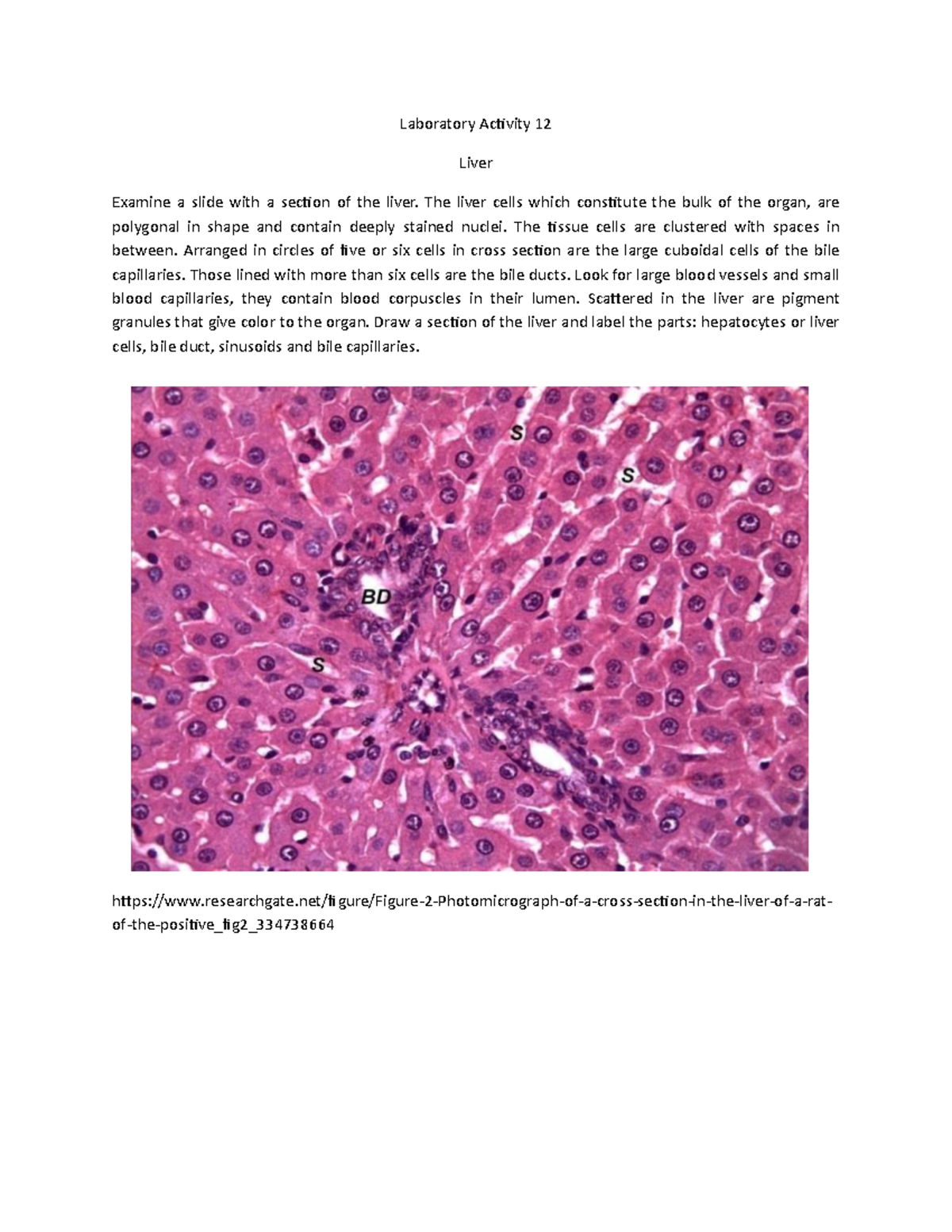 Laboratory Activity 12

Liver

Examine a slide with a section of the liver. The liver cells which constitute the bulk of the organ, are polygonal in shape and contain deeply stained nuclei. The tissue cells are clustered with spaces in between. Arranged in circles of five or six cells in cross section are the large cuboidal cells of the bile capillaries. Those lined with more than six cells are the bile ducts. Look for large blood vessels and small blood capillaries, they contain blood corpuscles in their lumen. Scattered in the liver are pigment granules that give color to the organ. Draw a section of the liver and label the parts: hepatocytes or liver cells, bile duct, sinusoids and bile capillaries.

S

S

BD

S

https://www.researchgate.net/figure/Figure-2-Photomicrograph-of-a-cross-section-in-the-liver-of-a-rat-of-the-positive_fig2_334738664